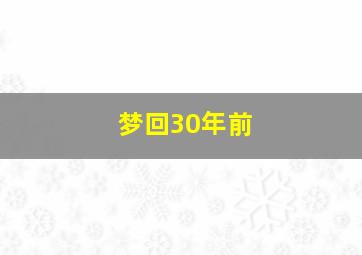 梦回30年前